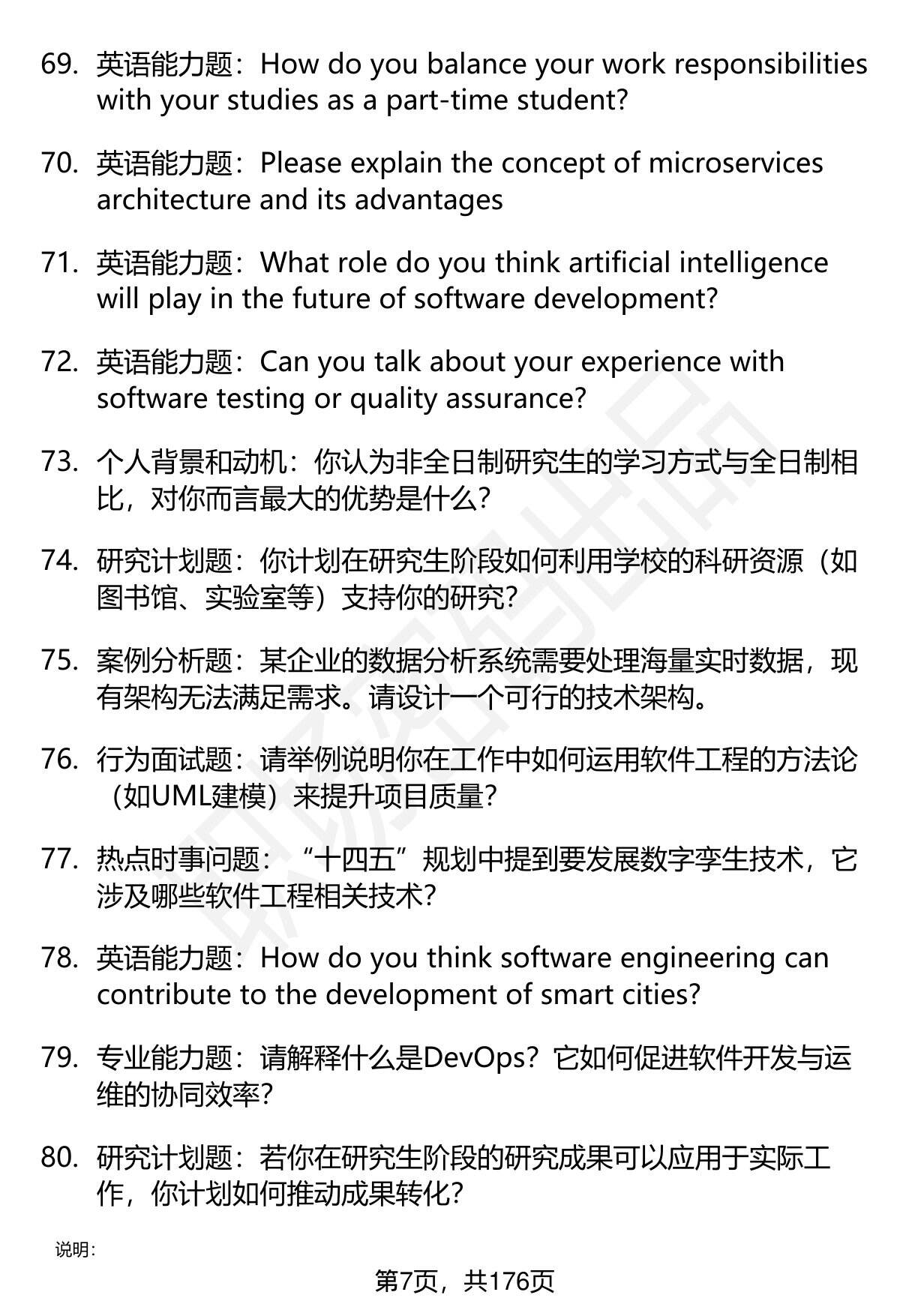 69. 英语能力题：How do you balance your work responsibilities with your studies as a part-time student?

70. 英语能力题：Please explain the concept of microservices architecture and its advantages

71. 英语能力题：What role do you think artificial intelligence will play in the future of software development?

72. 英语能力题：Can you talk about your experience with software testing or quality assurance?

73. 个人背景和动机：你认为非全日制研究生的学习方式与全日制相比，对你而言最大的优势是什么？

74. 研究计划题：你计划在研究生阶段如何利用学校的科研资源（如图书馆、实验室等）支持你的研究？

75. 案例分析题：某企业的数据分析系统需要处理海量实时数据，现有架构无法满足需求。请设计一个可行的技术架构。

76. 行为面试题：请举例说明你在工作中如何运用软件工程的方法论（如UML建模）来提升项目质量？

77. 热点时事问题：“十四五”规划中提到要发展数字孪生技术，它涉及哪些软件工程相关技术？

78. 英语能力题：How do you think software engineering can contribute to the development of smart cities?

79. 专业能力题：请解释什么是DevOps？它如何促进软件开发与运维的协同效率？

80. 研究计划题：若你在研究生阶段的研究成果可以应用于实际工作，你计划如何推动成果转化？

说明：

第7页，共176页